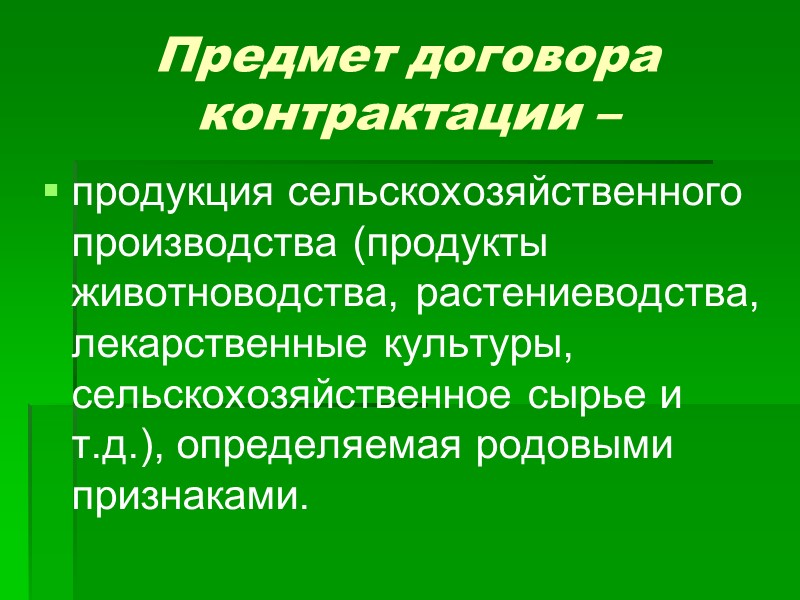 Предмет договора контрактации –

• продукция сельскохозяйственного производства (продукты животноводства, растениеводства, лекарственные культуры, сельскохозяйственное сырье и т.д.), определяемая родовыми признаками.